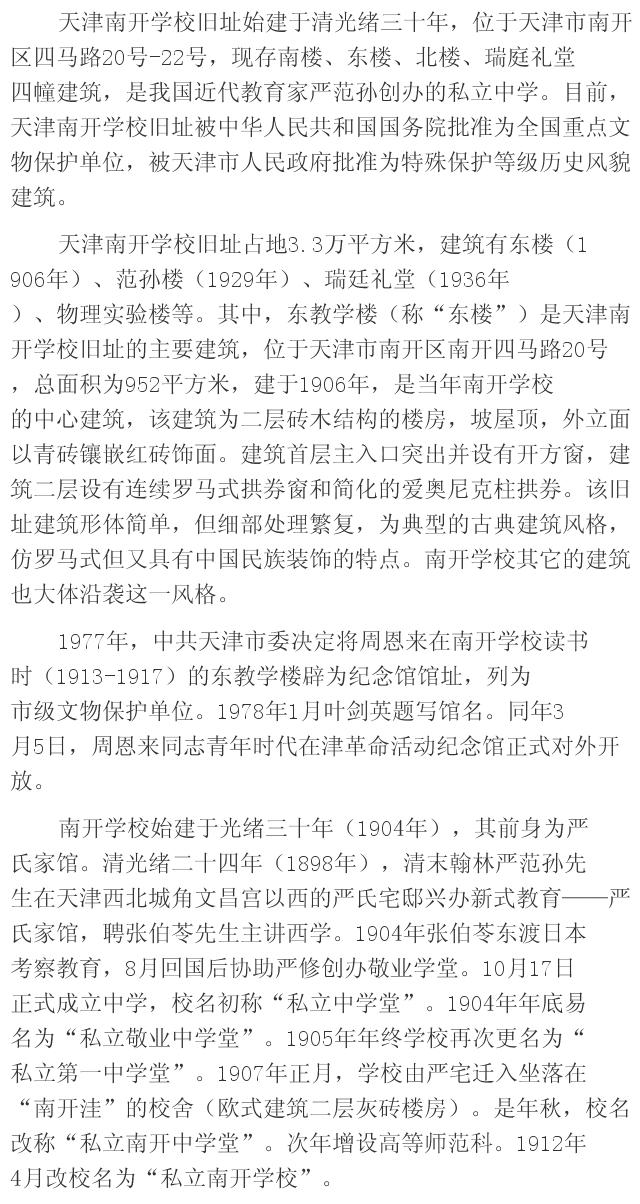 天津南开学校旧址始建于清光绪三十年，位于天津市南开区四马路20号-22号，现存南楼、东楼、北楼、瑞庭礼堂四幢建筑，是我国近代教育家严范孙创办的私立中学。目前，天津南开学校旧址被中华人民共和国国务院批准为全国重点文物保护单位，被天津市人民政府批准为特殊保护等级历史风貌建筑。

天津南开学校旧址占地3.3万平方米，建筑有东楼（1906年）、范孙楼（1929年）、瑞廷礼堂（1936年）、物理实验楼等。其中，东教学楼（称“东楼”）是天津南开学校旧址的主要建筑，位于天津市南开区南开四马路20号，总面积为952平方米，建于1906年，是当年南开学校的中心建筑，该建筑为二层砖木结构的楼房，坡屋顶，外立面以青砖镶嵌红砖饰面。建筑首层主入口突出并设有开方窗，建筑二层设有连续罗马式拱券窗和简化的爱奥尼克柱拱券。该旧址建筑形体简单，但细部处理繁复，为典型的古典建筑风格，仿罗马式但又具有中国民族装饰的特点。南开学校其它的建筑也大体沿袭这一风格。

1977年，中共天津市委决定将周恩来在南开学校读书时（1913-1917）的东教学楼辟为纪念馆馆址，列为市级文物保护单位。1978年1月叶剑英题写馆名。同年3月5日，周恩来同志青年时代在津革命活动纪念馆正式对外开放。

南开学校始建于光绪三十年（1904年），其前身为严氏家馆。清光绪二十四年（1898年），清末翰林严范孙先生在天津西北城角文昌宫以西的严氏宅邸兴办新式教育——严氏家馆，聘张伯苓先生主讲西学。1904年张伯苓东渡日本考察教育，8月回国后协助严修创办敬业学堂。10月17日正式成立中学，校名初称“私立中学堂”。1904年年底易名为“私立敬业中学堂”。1905年年终学校再次更名为“私立第一中学堂”。1907年正月，学校由严宅迁入坐落在“南开洼”的校舍（欧式建筑二层灰砖楼房）。是年秋，校名改称“私立南开中学堂”。次年增设高等师范科。1912年4月改校名为“私立南开学校”。